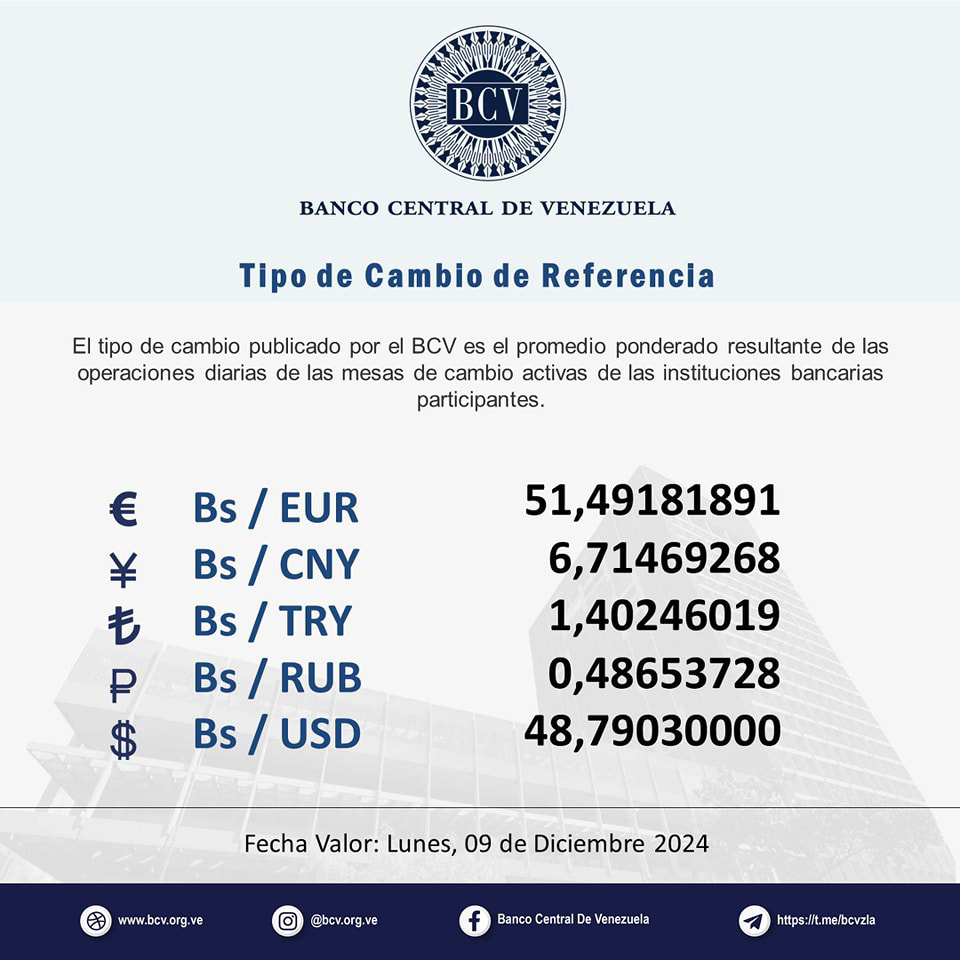 BCV

BANCO CENTRAL DE VENEZUELA

Tipo de Cambio de Referencia

El tipo de cambio publicado por el BCV es el promedio ponderado resultante de las operaciones diarias de las mesas de cambio activas de las instituciones bancarias participantes.

| | | |
|---|---|---|
| € | Bs / EUR | 51,49181891 |
| ¥ | Bs / CNY | 6,71469268 |
| ₺ | Bs / TRY | 1,40246019 |
| ₽ | Bs / RUB | 0,48653728 |
| $ | Bs / USD | 48,79030000 |

Fecha Valor: Lunes, 09 de Diciembre 2024

www.bcv.org.ve @bcv.org.ve Banco Central De Venezuela https://t.me/bcvzla